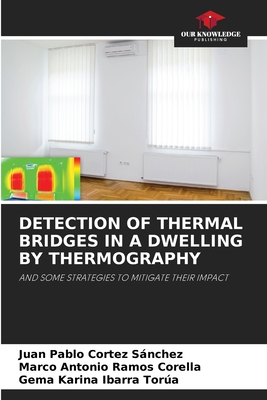 OUR KNOWLEDGE
PUBLISHING

DETECTION OF THERMAL BRIDGES IN A DWELLING BY THERMOGRAPHY

AND SOME STRATEGIES TO MITIGATE THEIR IMPACT

Juan Pablo Cortez Sánchez
Marco Antonio Ramos Corella
Gema Karina Ibarra Torúa